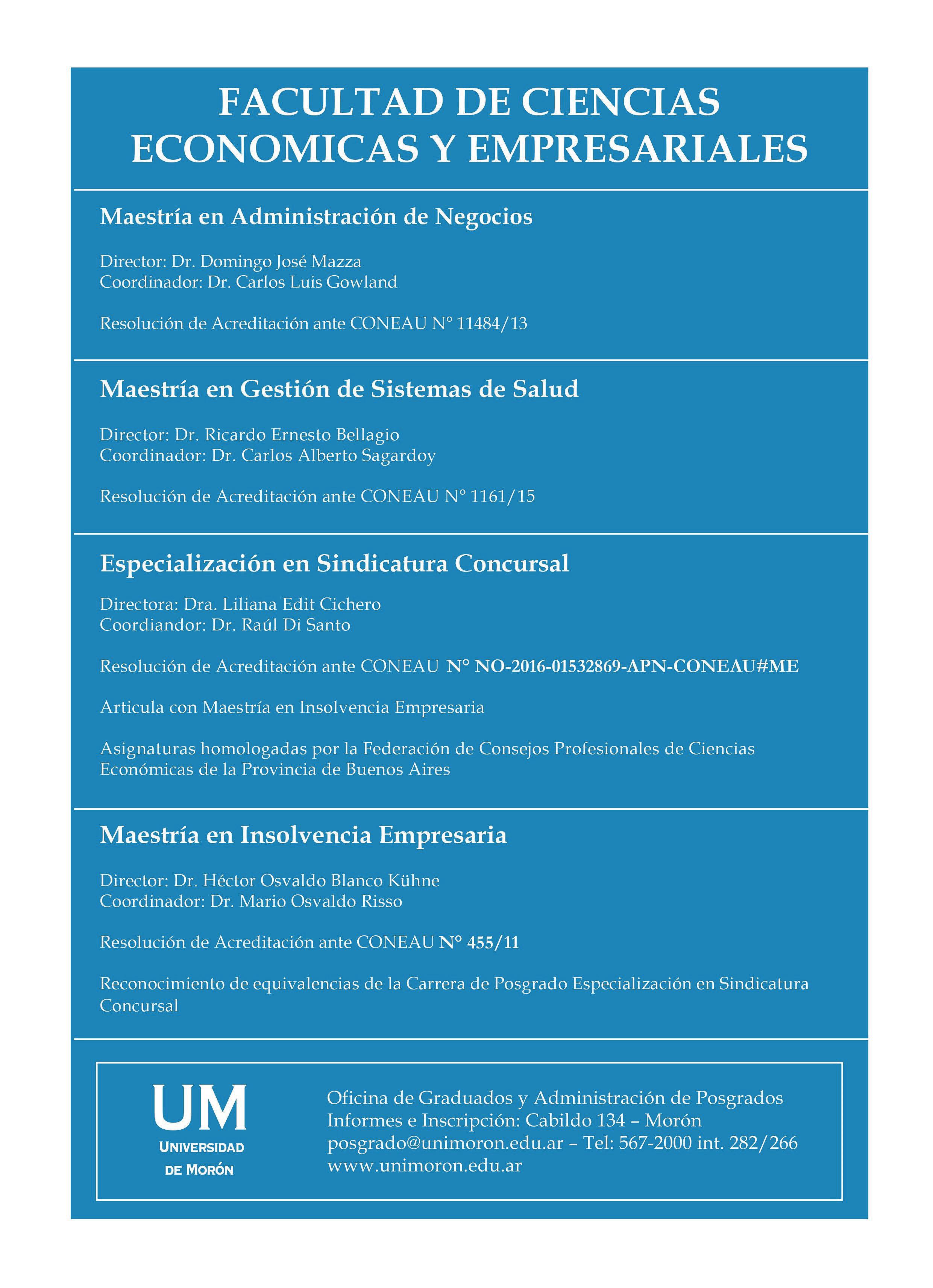 FACULTAD DE CIENCIAS ECONOMICAS Y EMPRESARIALES

Maestría en Administración de Negocios

Director: Dr. Domingo José Mazza
Coordinador: Dr. Carlos Luis Gowland

Resolución de Acreditación ante CONEAU N° 11484/13

Maestría en Gestión de Sistemas de Salud

Director: Dr. Ricardo Ernesto Bellagio
Coordinador: Dr. Carlos Alberto Sagardoy

Resolución de Acreditación ante CONEAU N° 1161/15

Especialización en Sindicatura Concursal

Directora: Dra. Liliana Edit Cichero
Coordiandor: Dr. Raúl Di Santo

Resolución de Acreditación ante CONEAU N° NO-2016-01532869-APN-CONEAU#ME

Articula con Maestría en Insolvencia Empresaria

Asignaturas homologadas por la Federación de Consejos Profesionales de Ciencias Económicas de la Provincia de Buenos Aires

Maestría en Insolvencia Empresaria

Director: Dr. Héctor Osvaldo Blanco Kühne
Coordinador: Dr. Mario Osvaldo Risso

Resolución de Acreditación ante CONEAU N° 455/11

Reconocimiento de equivalencias de la Carrera de Posgrado Especialización en Sindicatura Concursal

UM
UNIVERSIDAD DE MORÓN

Oficina de Graduados y Administración de Posgrados
Informes e Inscripción: Cabildo 134 – Morón
posgrado@unimoron.edu.ar – Tel: 567-2000 int. 282/266
www.unimoron.edu.ar